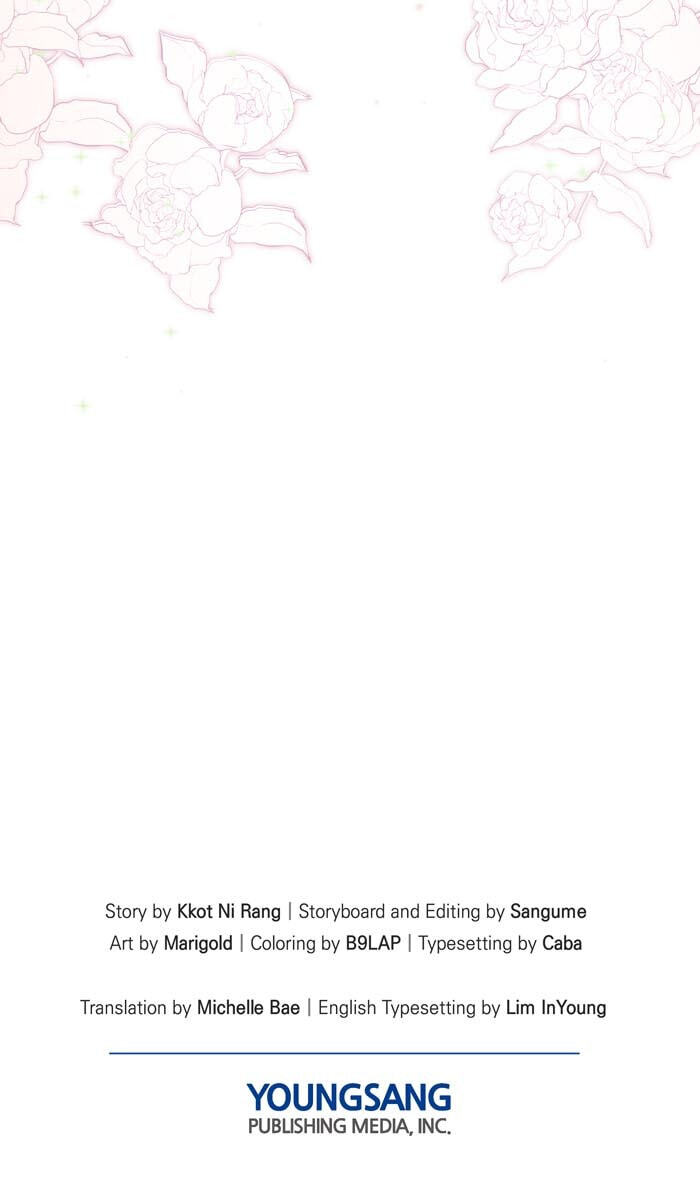 Story by Kkot Ni Rang | Storyboard and Editing by Sangume
Art by Marigold | Coloring by B9LAP | Typesetting by Caba

Translation by Michelle Bae | English Typesetting by Lim InYoung

YOUNGSANG
PUBLISHING MEDIA, INC.